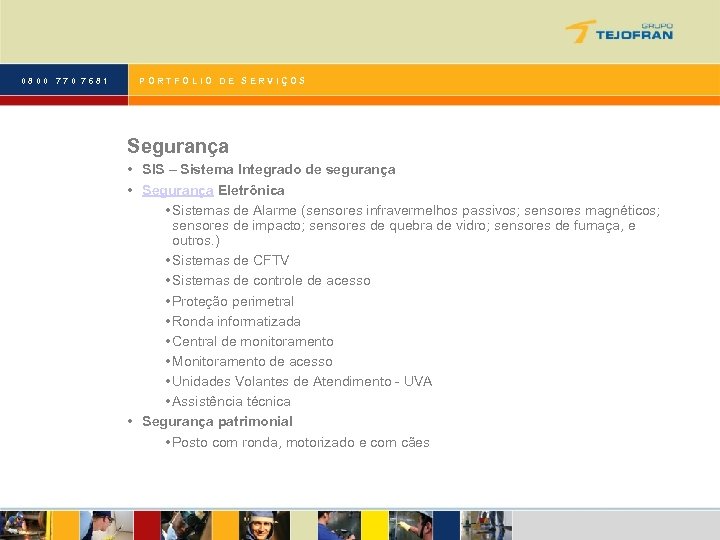 GRUPO
TEJOFRAN

0800 770 7681

PORTFÓLIO DE SERVIÇOS

Segurança

• SIS – Sistema Integrado de segurança
• Segurança Eletrônica
  • Sistemas de Alarme (sensores infravermelhos passivos; sensores magnéticos; sensores de impacto; sensores de quebra de vidro; sensores de fumaça, e outros.)
  • Sistemas de CFTV
  • Sistemas de controle de acesso
  • Proteção perimetral
  • Ronda informatizada
  • Central de monitoramento
  • Monitoramento de acesso
  • Unidades Volantes de Atendimento - UVA
  • Assistência técnica
• Segurança patrimonial
  • Posto com ronda, motorizado e com cães